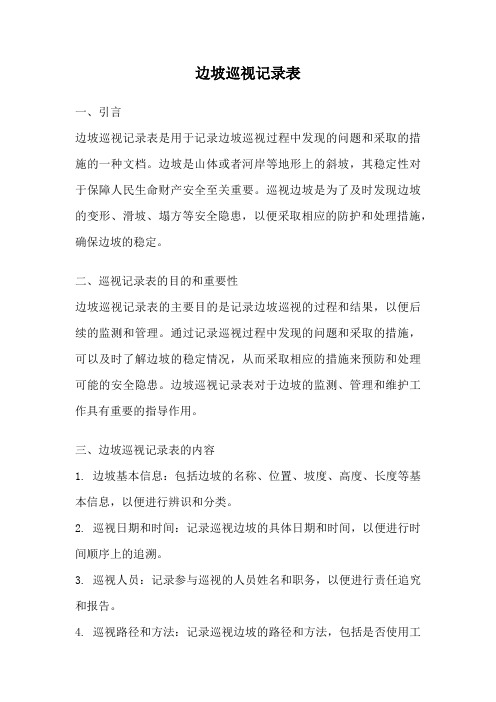 边坡巡视记录表

一、引言

边坡巡视记录表是用于记录边坡巡视过程中发现的问题和采取的措施的一种文档。边坡是山体或者河岸等地形上的斜坡，其稳定性对于保障人民生命财产安全至关重要。巡视边坡是为了及时发现边坡的变形、滑坡、塌方等安全隐患，以便采取相应的防护和处理措施，确保边坡的稳定。

二、巡视记录表的目的和重要性

边坡巡视记录表的主要目的是记录边坡巡视的过程和结果，以便后续的监测和管理。通过记录巡视过程中发现的问题和采取的措施，可以及时了解边坡的稳定情况，从而采取相应的措施来预防和处理可能的安全隐患。边坡巡视记录表对于边坡的监测、管理和维护工作具有重要的指导作用。

三、边坡巡视记录表的内容

1. 边坡基本信息：包括边坡的名称、位置、坡度、高度、长度等基本信息，以便进行辨识和分类。

2. 巡视日期和时间：记录巡视边坡的具体日期和时间，以便进行时间顺序上的追溯。

3. 巡视人员：记录参与巡视的人员姓名和职务，以便进行责任追究和报告。

4. 巡视路径和方法：记录巡视边坡的路径和方法，包括是否使用工